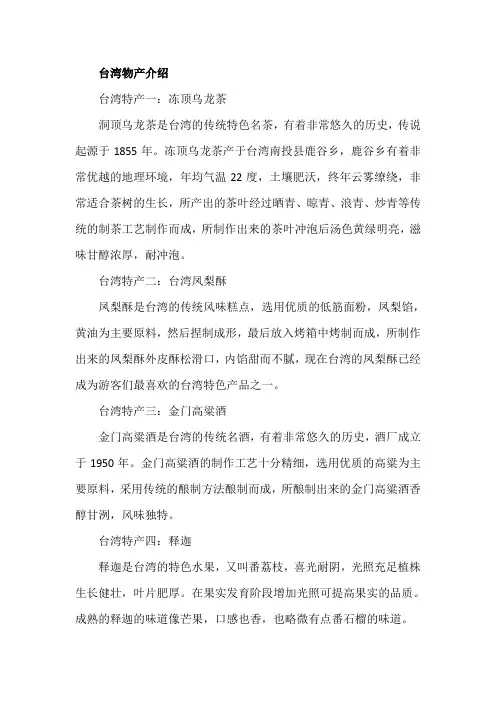 台湾物产介绍

台湾特产一：冻顶乌龙茶

洞顶乌龙茶是台湾的传统特色名茶，有着非常悠久的历史，传说起源于 1855 年。冻顶乌龙茶产于台湾南投县鹿谷乡，鹿谷乡有着非常优越的地理环境，年均气温 22 度，土壤肥沃，终年云雾缭绕，非常适合茶树的生长，所产出的茶叶经过晒青、晾青、浪青、炒青等传统的制茶工艺制作而成，所制作出来的茶叶冲泡后汤色黄绿明亮，滋味甘醇浓厚，耐冲泡。

台湾特产二：台湾凤梨酥

凤梨酥是台湾的传统风味糕点，选用优质的低筋面粉，凤梨馅，黄油为主要原料，然后捏制成形，最后放入烤箱中烤制而成，所制作出来的凤梨酥外皮酥松滑口，内馅甜而不腻，现在台湾的凤梨酥已经成为游客们最喜欢的台湾特色产品之一。

台湾特产三：金门高粱酒

金门高粱酒是台湾的传统名酒，有着非常悠久的历史，酒厂成立于 1950 年。金门高粱酒的制作工艺十分精细，选用优质的高粱为主要原料，采用传统的酿制方法酿制而成，所酿制出来的金门高粱酒香醇甘洌，风味独特。

台湾特产四：释迦

释迦是台湾的特色水果，又叫番荔枝，喜光耐阴，光照充足植株生长健壮，叶片肥厚。在果实发育阶段增加光照可提高果实的品质。成熟的释迦的味道像芒果，口感也香，也略微有点番石榴的味道。